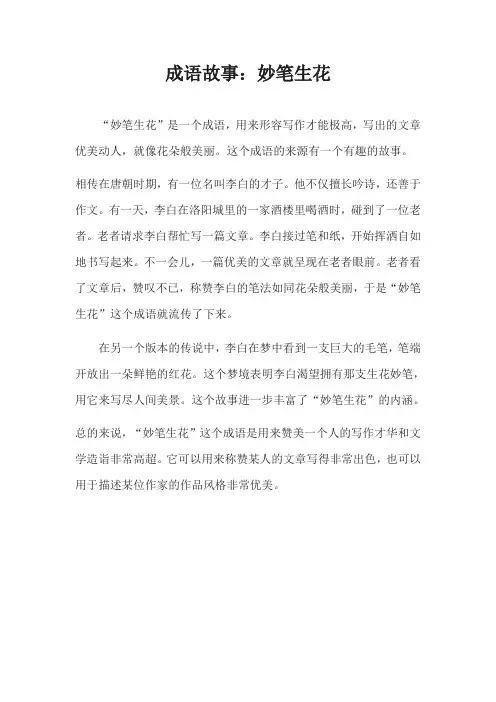 成语故事：妙笔生花

“妙笔生花”是一个成语，用来形容写作才能极高，写出的文章优美动人，就像花朵般美丽。这个成语的来源有一个有趣的故事。

相传在唐朝时期，有一位名叫李白的才子。他不仅擅长吟诗，还善于作文。有一天，李白在洛阳城里的一家酒楼里喝酒时，碰到了一位老者。老者请求李白帮忙写一篇文章。李白接过笔和纸，开始挥洒自如地书写起来。不一会儿，一篇优美的文章就呈现在老者眼前。老者看了文章后，赞叹不已，称赞李白的笔法如同花朵般美丽，于是“妙笔生花”这个成语就流传了下来。

在另一个版本的传说中，李白在梦中看到一支巨大的毛笔，笔端开放出一朵鲜艳的红花。这个梦境表明李白渴望拥有那支生花妙笔，用它来写尽人间美景。这个故事进一步丰富了“妙笔生花”的内涵。

总的来说，“妙笔生花”这个成语是用来赞美一个人的写作才华和文学造诣非常高超。它可以用来称赞某人的文章写得非常出色，也可以用于描述某位作家的作品风格非常优美。